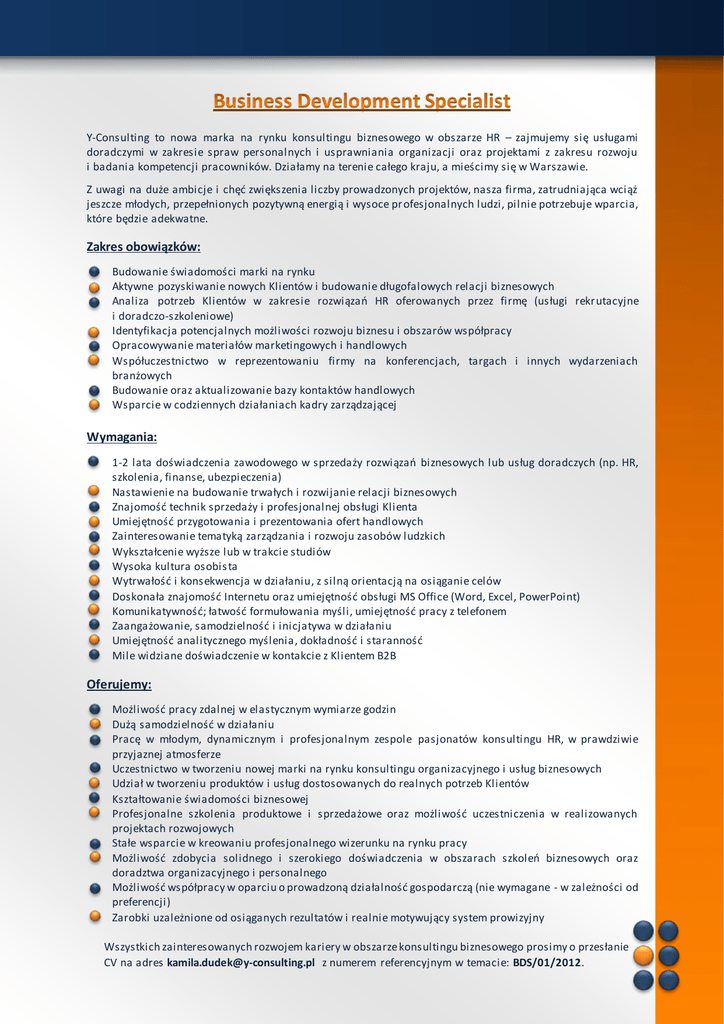 Business Development Specialist

Y-Consulting to nowa marka na rynku konsultingu biznesowego w obszarze HR – zajmujemy się usługami doradczymi w zakresie spraw personalnych i usprawniania organizacji oraz projektami z zakresu rozwoju i badania kompetencji pracowników. Działamy na terenie całego kraju, a mieścimy się w Warszawie.

Z uwagi na duże ambicje i chęć zwiększenia liczby prowadzonych projektów, nasza firma, zatrudniająca wciąż jeszcze młodych, przepełnionych pozytywną energią i wysoce profesjonalnych ludzi, pilnie potrzebuje wparcia, które będzie adekwatne.

Zakres obowiązków:

Budowanie świadomości marki na rynku
Aktywne pozyskiwanie nowych Klientów i budowanie długofalowych relacji biznesowych
Analiza potrzeb Klientów w zakresie rozwiązań HR oferowanych przez firmę (usługi rekrutacyjne i doradczo-szkoleniowe)
Identyfikacja potencjalnych możliwości rozwoju biznesu i obszarów współpracy
Opracowywanie materiałów marketingowych i handlowych
Współuczestnictwo w reprezentowaniu firmy na konferencjach, targach i innych wydarzeniach branżowych
Budowanie oraz aktualizowanie bazy kontaktów handlowych
Wsparcie w codziennych działaniach kadry zarządzającej

Wymagania:

1-2 lata doświadczenia zawodowego w sprzedaży rozwiązań biznesowych lub usług doradczych (np. HR, szkolenia, finanse, ubezpieczenia)
Nastawienie na budowanie trwałych i rozwijanie relacji biznesowych
Znajomość technik sprzedaży i profesjonalnej obsługi Klienta
Umiejętność przygotowania i prezentowania ofert handlowych
Zainteresowanie tematyką zarządzania i rozwoju zasobów ludzkich
Wykształcenie wyższe lub w trakcie studiów
Wysoka kultura osobista
Wytrwałość i konsekwencja w działaniu, z silną orientacją na osiąganie celów
Doskonała znajomość Internetu oraz umiejętność obsługi MS Office (Word, Excel, PowerPoint)
Komunikatywność; łatwość formułowania myśli, umiejętność pracy z telefonem
Zaangażowanie, samodzielność i inicjatywa w działaniu
Umiejętność analitycznego myślenia, dokładność i staranność
Mile widziane doświadczenie w kontakcie z Klientem B2B

Oferujemy:

Możliwość pracy zdalnej w elastycznym wymiarze godzin
Dużą samodzielność w działaniu
Pracę w młodym, dynamicznym i profesjonalnym zespole pasjonatów konsultingu HR, w prawdziwie przyjaznej atmosferze
Uczestnictwo w tworzeniu nowej marki na rynku konsultingu organizacyjnego i usług biznesowych
Udział w tworzeniu produktów i usług dostosowanych do realnych potrzeb Klientów
Kształtowanie świadomości biznesowej
Profesjonalne szkolenia produktowe i sprzedażowe oraz możliwość uczestniczenia w realizowanych projektach rozwojowych
Stałe wsparcie w kreowaniu profesjonalnego wizerunku na rynku pracy
Możliwość zdobycia solidnego i szerokiego doświadczenia w obszarach szkoleń biznesowych oraz doradztwa organizacyjnego i personalnego
Możliwość współpracy w oparciu o prowadzoną działalność gospodarczą (nie wymagane - w zależności od preferencji)
Zarobki uzależnione od osiąganych rezultatów i realnie motywujący system prowizyjny

Wszystkich zainteresowanych rozwojem kariery w obszarze konsultingu biznesowego prosimy o przesłanie CV na adres kamila.dudek@y-consulting.pl z numerem referencyjnym w temacie: BDS/01/2012.